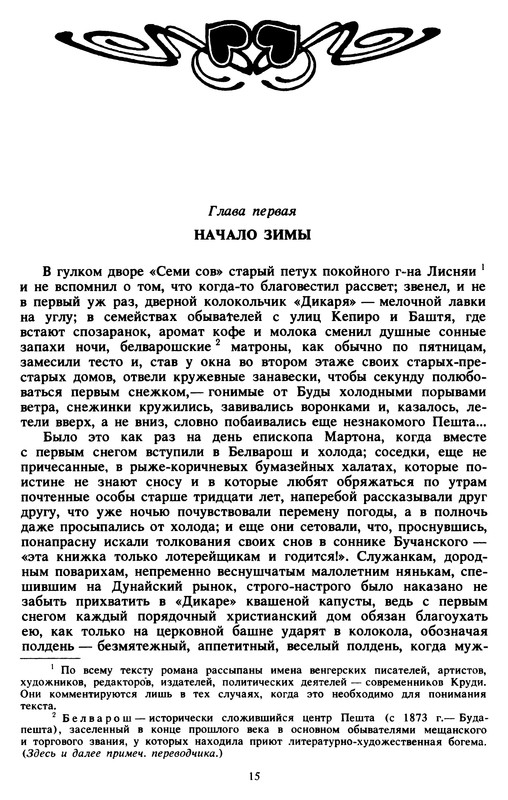 Глава первая

НАЧАЛО ЗИМЫ

В гулком дворе «Семи сов» старый петух покойного г-на Лисняи $^1$ и не вспомнил о том, что когда-то благовестил рассвет; звенел, и не в первый уж раз, дверной колокольчик «Дикаря» — мелочной лавки на углу; в семействах обывателей с улиц Кепиро и Баштя, где встают спозаранок, аромат кофе и молока сменил душные сонные запахи ночи, белварошские $^2$ матроны, как обычно по пятницам, замесили тесто и, став у окна во втором этаже своих старых-престарых домов, отвели кружевные занавески, чтобы секунду полюбоваться первым снежком,— гонимые от Буды холодными порывами ветра, снежинки кружились, завивались воронками и, казалось, летели вверх, а не вниз, словно побаивались еще незнакомого Пешта...

Было это как раз на день епископа Мартона, когда вместе с первым снегом вступили в Белварош и холода; соседки, еще не причесанные, в рыже-коричневых бумазейных халатах, которые поистине не знают сносу и в которые любят обряжаться по утрам почтенные особы старше тридцати лет, наперебой рассказывали друг другу, что уже ночью почувствовали перемену погоды, а в полночь даже просыпались от холода; и еще они сетовали, что, проснувшись, понапрасну искали толкования своих снов в соннике Бучанского — «эта книжка только лотерейщикам и годится!». Служанкам, дородным поварихам, непременно веснушчатым малолетним нянькам, спешившим на Дунайский рынок, строго-настрого было наказано не забыть прихватить в «Дикаре» квашеной капусты, ведь с первым снегом каждый порядочный христианский дом обязан благоухать ею, как только на церковной башне ударят в колокола, обозначая полдень — безмятежный, аппетитный, веселый полдень, когда муж-

$^1$ По всему тексту романа рассыпаны имена венгерских писателей, артистов, художников, редакторов, издателей, политических деятелей — современников Круди. Они комментируются лишь в тех случаях, когда это необходимо для понимания текста.

$^2$ Белварош — исторически сложившийся центр Пешта (с 1873 г.— Будапешта), заселенный в конце прошлого века в основном обывателями мещанского и торгового звания, у которых находила приют литературно-художественная богема. (Здесь и далее примеч. переводчика.)

15